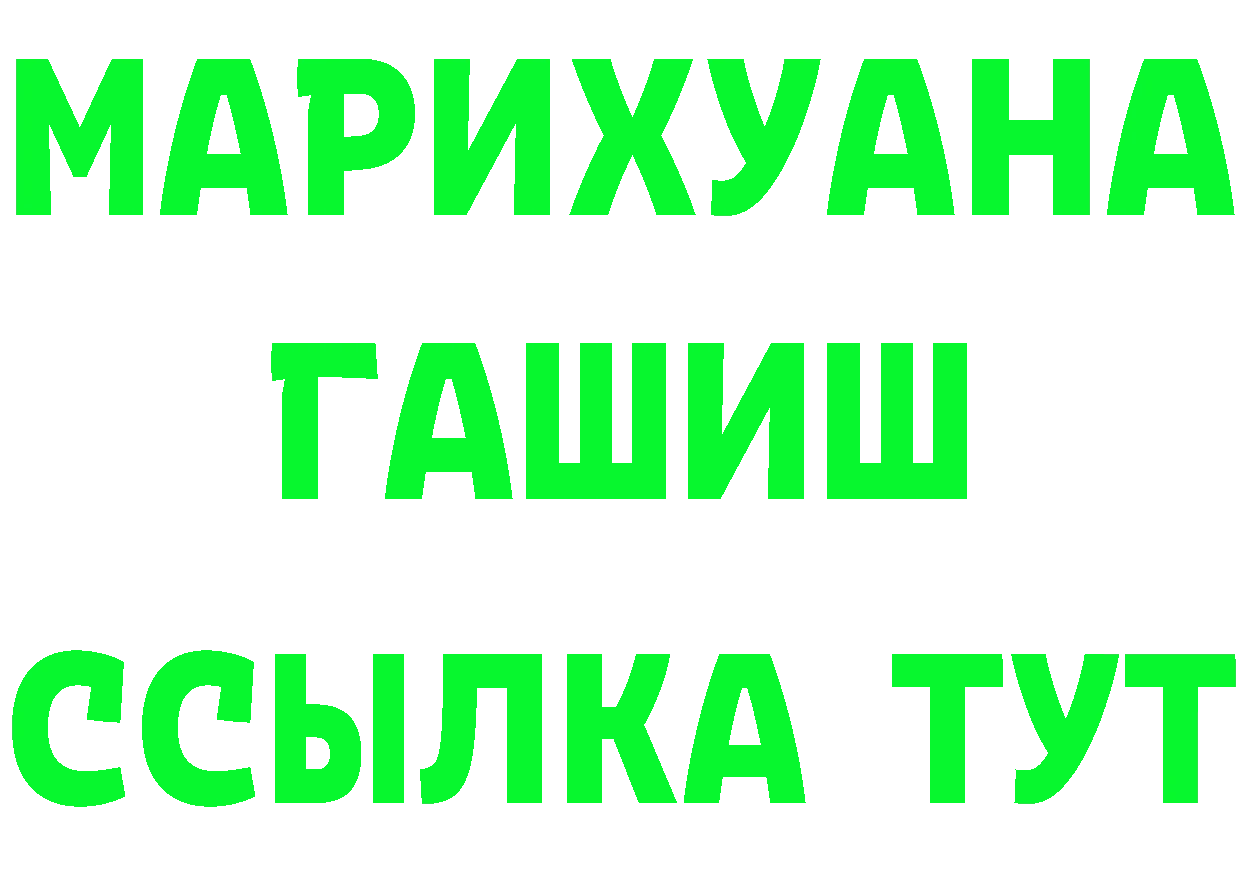 МАРИХУАНА
ГАШИШ
ССЫЛКА ТУТ